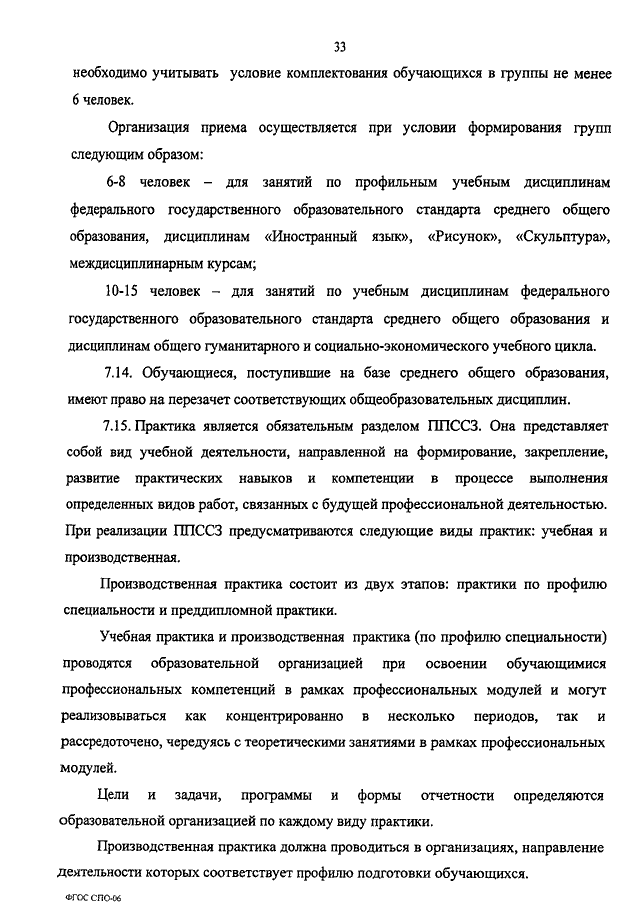 33

необходимо учитывать условие комплектования обучающихся в группы не менее 6 человек.

Организация приема осуществляется при условии формирования групп следующим образом:

6-8 человек – для занятий по профильным учебным дисциплинам федерального государственного образовательного стандарта среднего общего образования, дисциплинам «Иностранный язык», «Рисунок», «Скульптура», междисциплинарным курсам;

10-15 человек – для занятий по учебным дисциплинам федерального государственного образовательного стандарта среднего общего образования и дисциплинам общего гуманитарного и социально-экономического учебного цикла.

7.14. Обучающиеся, поступившие на базе среднего общего образования, имеют право на перезачет соответствующих общеобразовательных дисциплин.

7.15. Практика является обязательным разделом ППССЗ. Она представляет собой вид учебной деятельности, направленной на формирование, закрепление, развитие практических навыков и компетенции в процессе выполнения определенных видов работ, связанных с будущей профессиональной деятельностью. При реализации ППССЗ предусматриваются следующие виды практик: учебная и производственная.

Производственная практика состоит из двух этапов: практики по профилю специальности и преддипломной практики.

Учебная практика и производственная практика (по профилю специальности) проводятся образовательной организацией при освоении обучающимися профессиональных компетенций в рамках профессиональных модулей и могут реализовываться как концентрированно в несколько периодов, так и рассредоточено, чередуясь с теоретическими занятиями в рамках профессиональных модулей.

Цели и задачи, программы и формы отчетности определяются образовательной организацией по каждому виду практики.

Производственная практика должна проводиться в организациях, направление деятельности которых соответствует профилю подготовки обучающихся.

ФГОС СПО-06